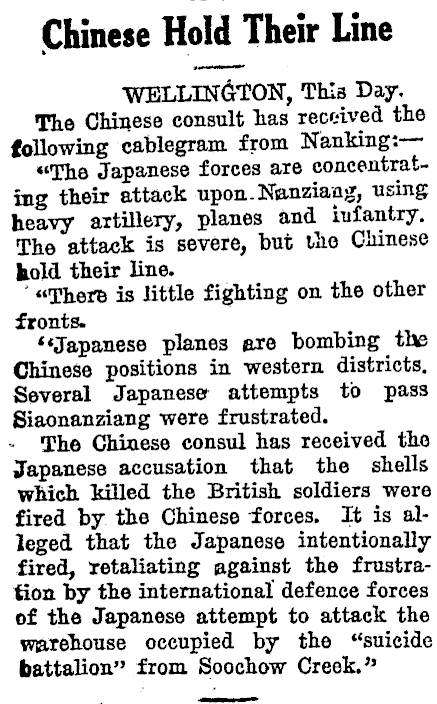 Chinese Hold Their Line

WELLINGTON, This Day.

The Chinese consult has received the following cablegram from Nanking:—

"The Japanese forces are concentrating their attack upon Nanziang, using heavy artillery, planes and iufantry. The attack is severe, but the Chinese hold their line.

"There is little fighting on the other fronts.

"Japanese planes are bombing the Chinese positions in western districts. Several Japanese attempts to pass Siaonanziang were frustrated.

The Chinese consul has received the Japanese accusation that the shells which killed the British soldiers were fired by the Chinese forces. It is alleged that the Japanese intentionally fired, retaliating against the frustration by the international defence forces of the Japanese attempt to attack the warehouse occupied by the "suicide battalion" from Soochow Creek."